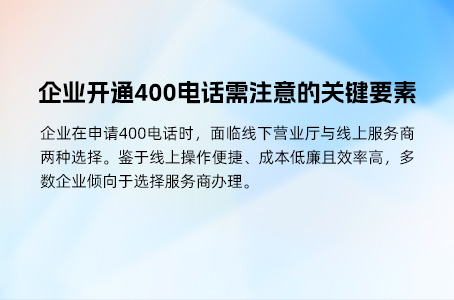 企业开通400电话需注意的关键要素

企业在申请400电话时，面临线下营业厅与线上服务商两种选择。鉴于线上操作便捷、成本低廉且效率高，多数企业倾向于选择服务商办理。